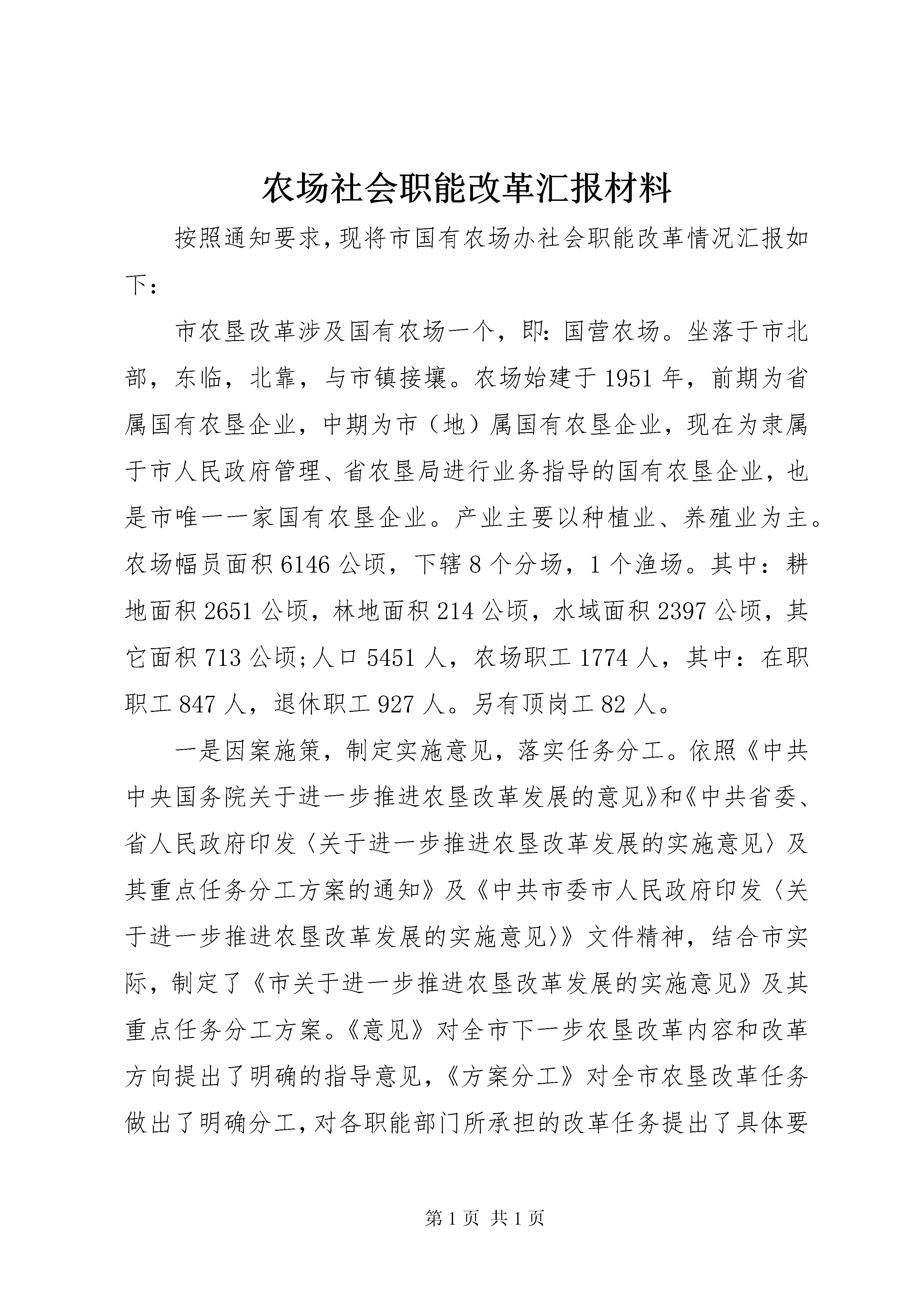 农场社会职能改革汇报材料

按照通知要求，现将市国有农场办社会职能改革情况汇报如下：

市农垦改革涉及国有农场一个，即：国营农场。坐落于市北部，东临，北靠，与市镇接壤。农场始建于1951年，前期为省属国有农垦企业，中期为市（地）属国有农垦企业，现在为隶属于市人民政府管理、省农垦局进行业务指导的国有农垦企业，也是市唯一一家国有农垦企业。产业主要以种植业、养殖业为主。农场幅员面积6146公顷，下辖8个分场，1个渔场。其中：耕地面积2651公顷，林地面积214公顷，水域面积2397公顷，其它面积713公顷;人口5451人，农场职工1774人，其中：在职职工847人，退休职工927人。另有顶岗工82人。

一是因案施策，制定实施意见，落实任务分工。依照《中共中央国务院关于进一步推进农垦改革发展的意见》和《中共省委、省人民政府印发〈关于进一步推进农垦改革发展的实施意见〉及其重点任务分工方案的通知》及《中共市委市人民政府印发〈关于进一步推进农垦改革发展的实施意见〉》文件精神，结合市实际，制定了《市关于进一步推进农垦改革发展的实施意见》及其重点任务分工方案。《意见》对全市下一步农垦改革内容和改革方向提出了明确的指导意见，《方案分工》对全市农垦改革任务做出了明确分工，对各职能部门所承担的改革任务提出了具体要

第1页 共1页